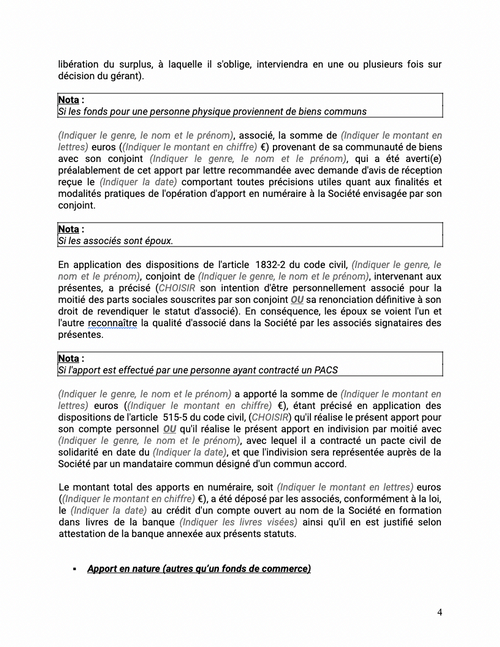 libération du surplus, à laquelle il s'oblige, interviendra en une ou plusieurs fois sur décision du gérant).

Nota :
Si les fonds pour une personne physique proviennent de biens communs

(Indiquer le genre, le nom et le prénom), associé, la somme de (Indiquer le montant en lettres) euros ((Indiquer le montant en chiffre) €) provenant de sa communauté de biens avec son conjoint (Indiquer le genre, le nom et le prénom), qui a été averti(e) préalablement de cet apport par lettre recommandée avec demande d'avis de réception reçue le (Indiquer la date) comportant toutes précisions utiles quant aux finalités et modalités pratiques de l'opération d'apport en numéraire à la Société envisagée par son conjoint.

Nota :
Si les associés sont époux.

En application des dispositions de l'article 1832-2 du code civil, (Indiquer le genre, le nom et le prénom), conjoint de (Indiquer le genre, le nom et le prénom), intervenant aux présentes, a précisé (CHOISIR son intention d'être personnellement associé pour la moitié des parts sociales souscrites par son conjoint OU sa renonciation définitive à son droit de revendiquer le statut d'associé). En conséquence, les époux se voient l'un et l'autre reconnaître la qualité d'associé dans la Société par les associés signataires des présentes.

Nota :
Si l'apport est effectué par une personne ayant contracté un PACS

(Indiquer le genre, le nom et le prénom) a apporté la somme de (Indiquer le montant en lettres) euros ((Indiquer le montant en chiffre) €), étant précisé en application des dispositions de l'article 515-5 du code civil, (CHOISIR) qu'il réalise le présent apport pour son compte personnel OU qu'il réalise le présent apport en indivision par moitié avec (Indiquer le genre, le nom et le prénom), avec lequel il a contracté un pacte civil de solidarité en date du (Indiquer la date), et que l'indivision sera représentée auprès de la Société par un mandataire commun désigné d'un commun accord.

Le montant total des apports en numéraire, soit (Indiquer le montant en lettres) euros ((Indiquer le montant en chiffre) €), a été déposé par les associés, conformément à la loi, le (Indiquer la date) au crédit d'un compte ouvert au nom de la Société en formation dans livres de la banque (Indiquer les livres visées) ainsi qu'il en est justifié selon attestation de la banque annexée aux présents statuts.

▪ Apport en nature (autres qu'un fonds de commerce)

4